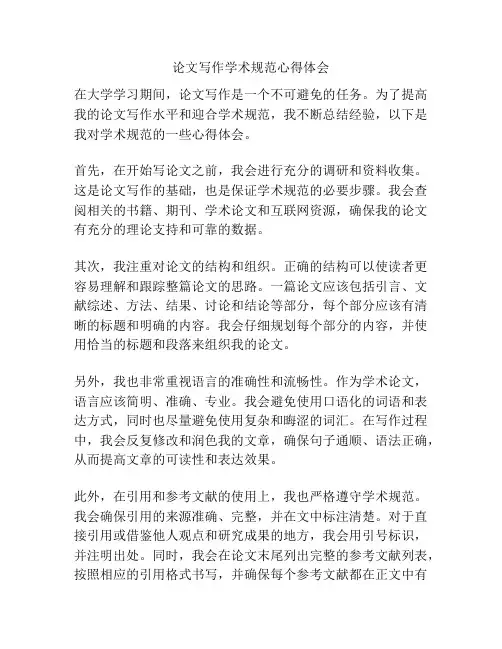 论文写作学术规范心得体会

在大学学习期间，论文写作是一个不可避免的任务。为了提高我的论文写作水平和迎合学术规范，我不断总结经验，以下是我对学术规范的一些心得体会。

首先，在开始写论文之前，我会进行充分的调研和资料收集。这是论文写作的基础，也是保证学术规范的必要步骤。我会查阅相关的书籍、期刊、学术论文和互联网资源，确保我的论文有充分的理论支持和可靠的数据。

其次，我注重对论文的结构和组织。正确的结构可以使读者更容易理解和跟踪整篇论文的思路。一篇论文应该包括引言、文献综述、方法、结果、讨论和结论等部分，每个部分应该有清晰的标题和明确的内容。我会仔细规划每个部分的内容，并使用恰当的标题和段落来组织我的论文。

另外，我也非常重视语言的准确性和流畅性。作为学术论文，语言应该简明、准确、专业。我会避免使用口语化的词语和表达方式，同时也尽量避免使用复杂和晦涩的词汇。在写作过程中，我会反复修改和润色我的文章，确保句子通顺、语法正确，从而提高文章的可读性和表达效果。

此外，在引用和参考文献的使用上，我也严格遵守学术规范。我会确保引用的来源准确、完整，并在文中标注清楚。对于直接引用或借鉴他人观点和研究成果的地方，我会用引号标识，并注明出处。同时，我会在论文末尾列出完整的参考文献列表，按照相应的引用格式书写，并确保每个参考文献都在正文中有